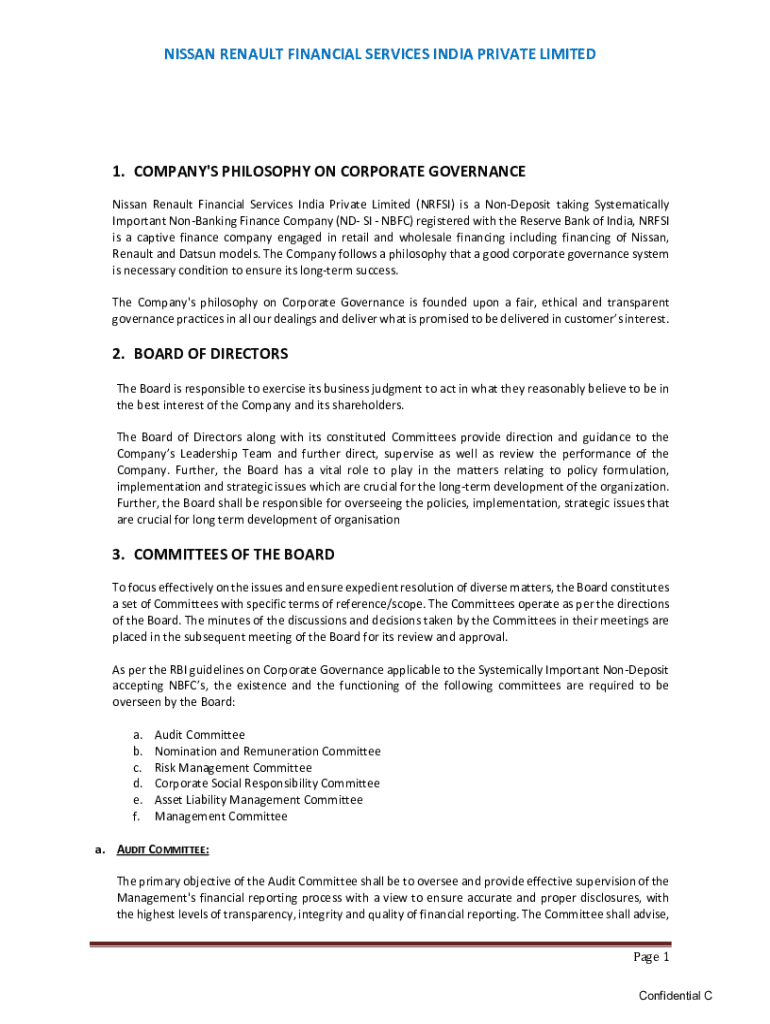 NISSAN RENAULT FINANCIAL SERVICES INDIA PRIVATE LIMITED

1. COMPANY'S PHILOSOPHY ON CORPORATE GOVERNANCE

Nissan Renault Financial Services India Private Limited (NRFSI) is a Non-Deposit taking Systematically Important Non-Banking Finance Company (ND- SI - NBFC) registered with the Reserve Bank of India, NRFSI is a captive finance company engaged in retail and wholesale financing including financing of Nissan, Renault and Datsun models. The Company follows a philosophy that a good corporate governance system is necessary condition to ensure its long-term success.

The Company's philosophy on Corporate Governance is founded upon a fair, ethical and transparent governance practices in all our dealings and deliver what is promised to be delivered in customer's interest.

2. BOARD OF DIRECTORS

The Board is responsible to exercise its business judgment to act in what they reasonably believe to be in the best interest of the Company and its shareholders.

The Board of Directors along with its constituted Committees provide direction and guidance to the Company's Leadership Team and further direct, supervise as well as review the performance of the Company. Further, the Board has a vital role to play in the matters relating to policy formulation, implementation and strategic issues which are crucial for the long-term development of the organization. Further, the Board shall be responsible for overseeing the policies, implementation, strategic issues that are crucial for long term development of organisation

3. COMMITTEES OF THE BOARD

To focus effectively on the issues and ensure expedient resolution of diverse matters, the Board constitutes a set of Committees with specific terms of reference/scope. The Committees operate as per the directions of the Board. The minutes of the discussions and decisions taken by the Committees in their meetings are placed in the subsequent meeting of the Board for its review and approval.

As per the RBI guidelines on Corporate Governance applicable to the Systemically Important Non-Deposit accepting NBFC's, the existence and the functioning of the following committees are required to be overseen by the Board:

a. Audit Committee
b. Nomination and Remuneration Committee
c. Risk Management Committee
d. Corporate Social Responsibility Committee
e. Asset Liability Management Committee
f. Management Committee

a. AUDIT COMMITTEE:

The primary objective of the Audit Committee shall be to oversee and provide effective supervision of the Management's financial reporting process with a view to ensure accurate and proper disclosures, with the highest levels of transparency, integrity and quality of financial reporting. The Committee shall advise,

Page 1

Confidential C